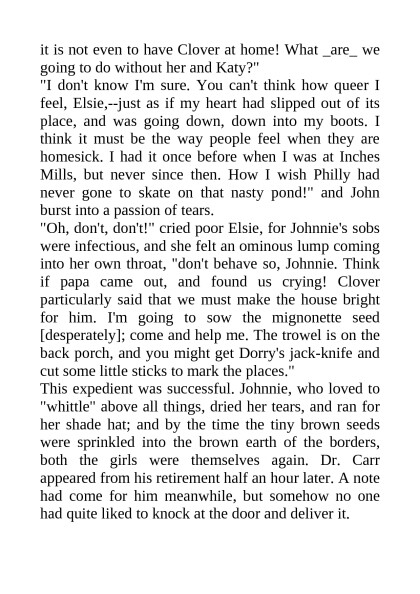 it is not even to have Clover at home! What _are_ we going to do without her and Katy?"
"I don't know I'm sure. You can't think how queer I feel, Elsie,--just as if my heart had slipped out of its place, and was going down, down into my boots. I think it must be the way people feel when they are homesick. I had it once before when I was at Inches Mills, but never since then. How I wish Philly had never gone to skate on that nasty pond!" and John burst into a passion of tears.
"Oh, don't, don't!" cried poor Elsie, for Johnnie's sobs were infectious, and she felt an ominous lump coming into her own throat, "don't behave so, Johnnie. Think if papa came out, and found us crying! Clover particularly said that we must make the house bright for him. I'm going to sow the mignonette seed [desperately]; come and help me. The trowel is on the back porch, and you might get Dorry's jack-knife and cut some little sticks to mark the places."
This expedient was successful. Johnnie, who loved to "whittle" above all things, dried her tears, and ran for her shade hat; and by the time the tiny brown seeds were sprinkled into the brown earth of the borders, both the girls were themselves again. Dr. Carr appeared from his retirement half an hour later. A note had come for him meanwhile, but somehow no one had quite liked to knock at the door and deliver it.